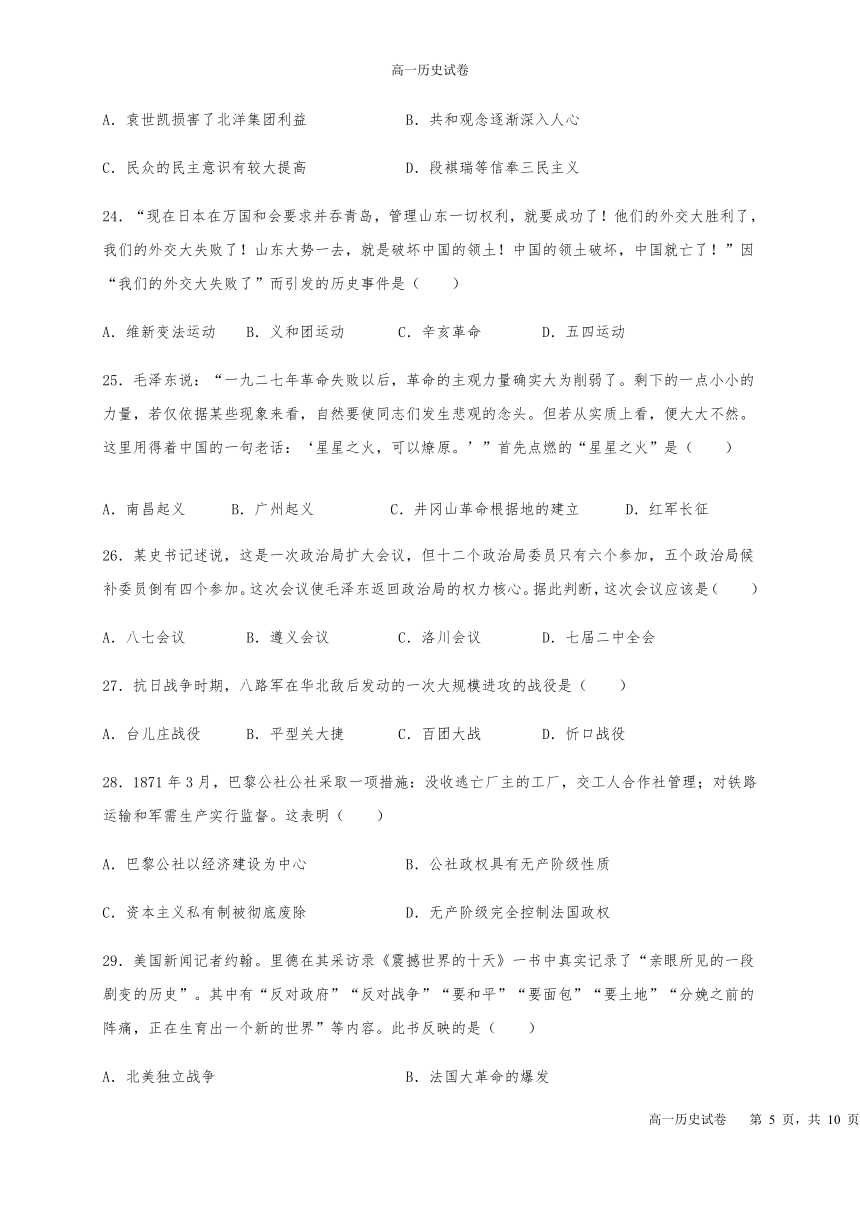 高一历史试卷

A. 袁世凯损害了北洋集团利益　　B. 共和观念逐渐深入人心

C. 民众的民主意识有较大提高　　D. 段祺瑞等信奉三民主义

24. “现在日本在万国和会要求并吞青岛，管理山东一切权利，就要成功了！他们的外交大胜利了，我们的外交大失败了！山东大势一去，就是破坏中国的领土！中国的领土破坏，中国就亡了！”因“我们的外交大失败了”而引发的历史事件是（　　）

A. 维新变法运动　　B. 义和团运动　　C. 辛亥革命　　D. 五四运动

25. 毛泽东说：“一九二七年革命失败以后，革命的主观力量确实大为削弱了。剩下的一点小小的力量，若仅依据某些现象来看，自然要使同志们发生悲观的念头。但若从实质上看，便大大不然。这里用得着中国的一句老话：‘星星之火，可以燎原。’”首先点燃的“星星之火”是（　　）

A. 南昌起义　　B. 广州起义　　C. 井冈山革命根据地的建立　　D. 红军长征

26. 某史书记述说，这是一次政治局扩大会议，但十二个政治局委员只有六个参加，五个政治局候补委员倒有四个参加。这次会议使毛泽东返回政治局的权力核心。据此判断，这次会议应该是（　　）

A. 八七会议　　B. 遵义会议　　C. 洛川会议　　D. 七届二中全会

27. 抗日战争时期，八路军在华北敌后发动的一次大规模进攻的战役是（　　）

A. 台儿庄战役　　B. 平型关大捷　　C. 百团大战　　D. 忻口战役

28. 1871 年 3 月，巴黎公社公社采取一项措施：没收逃亡厂主的工厂，交工人合作社管理；对铁路运输和军需生产实行监督。这表明（　　）

A. 巴黎公社以经济建设为中心　　B. 公社政权具有无产阶级性质

C. 资本主义私有制被彻底废除　　D. 无产阶级完全控制法国政权

29. 美国新闻记者约翰。里德在其采访录《震撼世界的十天》一书中真实记录了“亲眼所见的一段剧变的历史”。其中有“反对政府”“反对战争”“要和平”“要面包”“要土地”“分娩之前的阵痛，正在生育出一个新的世界”等内容。此书反映的是（　　）

A. 北美独立战争　　B. 法国大革命的爆发

高一历史试卷　第 5 页，共 10 页